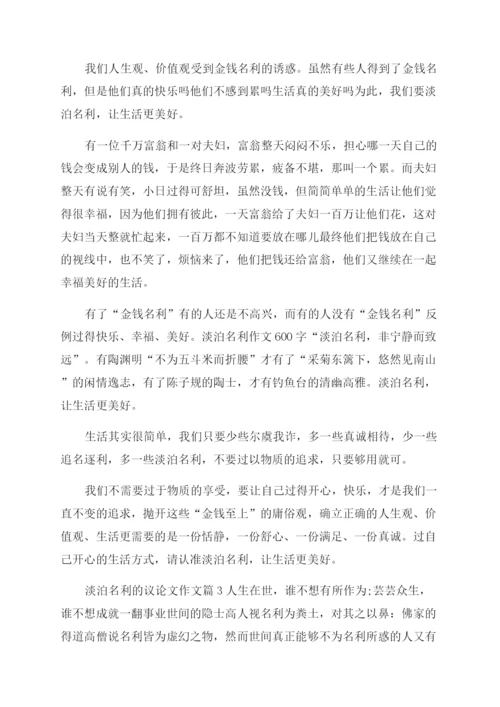 我们人生观、价值观受到金钱名利的诱惑。虽然有些人得到了金钱名利，但是他们真的快乐吗他们不感到累吗生活真的美好吗为此，我们要淡泊名利，让生活更美好。

有一位千万富翁和一对夫妇，富翁整天闷闷不乐，担心哪一天自己的钱会变成别人的钱，于是终日奔波劳累，疲备不堪，那叫一个累。而夫妇整天有说有笑，小日过得可舒坦，虽然没钱，但简简单单的生活让他们觉得很幸福，因为他们拥有彼此，一天富翁给了夫妇一百万让他们花，这对夫妇当天整就忙起来，一百万都不知道要放在哪儿最终他们把钱放在自己的视线中，也不笑了，烦恼来了，他们把钱还给富翁，他们又继续在一起幸福美好的生活。

有了“金钱名利”有的人还是不高兴，而有的人没有“金钱名利”反例过得快乐、幸福、美好。淡泊名利作文600字“淡泊名利，非宁静而致远”。有陶渊明“不为五斗米而折腰”才有了“采菊东篱下，悠然见南山”的闲情逸志，有了陈子规的陶士，才有钓鱼台的清幽高雅。淡泊名利，让生活更美好。

生活其实很简单，我们只要少些尔虞我诈，多一些真诚相待，少一些追名逐利，多一些淡泊名利，不要过以物质的追求，只要够用就可。

我们不需要过于物质的享受，要让自己过得开心，快乐，才是我们一直不变的追求，抛开这些“金钱至上”的庸俗观，确立正确的人生观、价值观、生活更需要的是一份恬静，一份舒心、一份满足、一份真诚。过自己开心的生活方式，请认准淡泊名利，让生活更美好。

淡泊名利的议论文作文篇3人生在世，谁不想有所作为;芸芸众生，谁不想成就一翻事业世间的隐士高人视名利为粪土，对其之以鼻：佛家的得道高僧说名利皆为虚幻之物，然而世间真正能够不为名利所惑的人又有